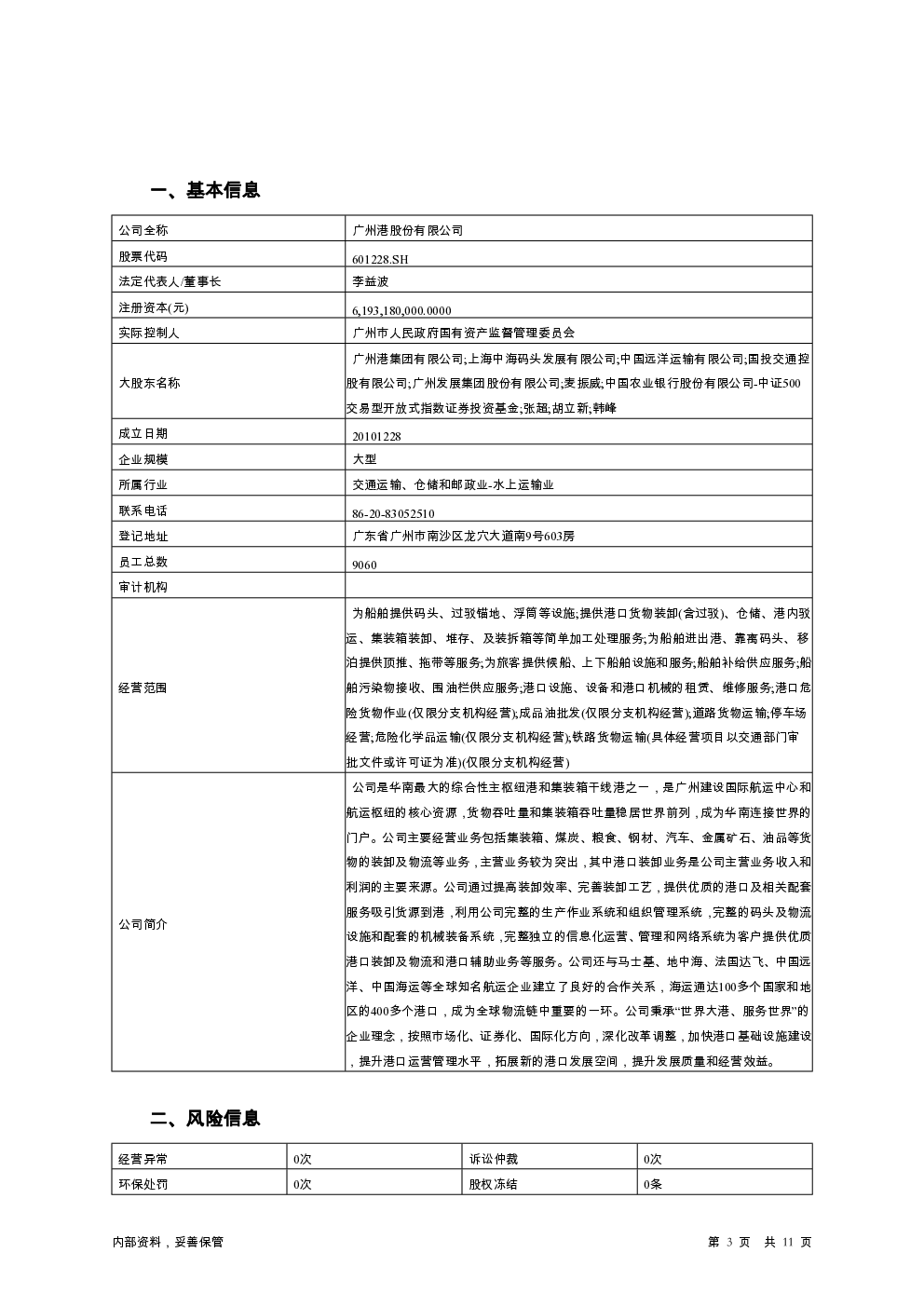 一、基本信息

| 公司全称 | 广州港股份有限公司 |
|---|---|
| 股票代码 | 601228.SH |
| 法定代表人/董事长 | 李益波 |
| 注册资本(元) | 6,193,180,000.0000 |
| 实际控制人 | 广州市人民政府国有资产监督管理委员会 |
| 大股东名称 | 广州港集团有限公司;上海中海码头发展有限公司;中国远洋运输有限公司;国投交通控股有限公司;广州发展集团股份有限公司;麦振威;中国农业银行股份有限公司-中证500交易型开放式指数证券投资基金;张超;胡立新;韩峰 |
| 成立日期 | 20101228 |
| 企业规模 | 大型 |
| 所属行业 | 交通运输、仓储和邮政业-水上运输业 |
| 联系电话 | 86-20-83052510 |
| 登记地址 | 广东省广州市南沙区龙穴大道南9号603房 |
| 员工总数 | 9060 |
| 审计机构 | |
| 经营范围 | 为船舶提供码头、过驳锚地、浮筒等设施;提供港口货物装卸(含过驳)、仓储、港内驳运、集装箱装卸、堆存、及装拆箱等简单加工处理服务;为船舶进出港、靠离码头、移泊提供顶推、拖带等服务;为旅客提供候船、上下船舶设施和服务;船舶补给供应服务;船舶污染物接收、围油栏供应服务;港口设施、设备和港口机械的租赁、维修服务;港口危险货物作业(仅限分支机构经营);成品油批发(仅限分支机构经营);道路货物运输;停车场经营;危险化学品运输(仅限分支机构经营);铁路货物运输(具体经营项目以交通部门审批文件或许可证为准)(仅限分支机构经营) |
| 公司简介 | 公司是华南最大的综合性主枢纽港和集装箱干线港之一，是广州建设国际航运中心和航运枢纽的核心资源，货物吞吐量和集装箱吞吐量稳居世界前列，成为华南连接世界的门户。公司主要经营业务包括集装箱、煤炭、粮食、钢材、汽车、金属矿石、油品等货物的装卸及物流等业务，主营业务较为突出，其中港口装卸业务是公司主营业务收入和利润的主要来源。公司通过提高装卸效率、完善装卸工艺，提供优质的港口及相关配套服务吸引货源到港，利用公司完整的生产作业系统和组织管理系统，完整的码头及物流设施和配套的机械装备系统，完整独立的信息化运营、管理和网络系统为客户提供优质港口装卸及物流和港口辅助业务等服务。公司还与马士基、地中海、法国达飞、中国远洋、中国海运等全球知名航运企业建立了良好的合作关系，海运通达100多个国家和地区的400多个港口，成为全球物流链中重要的一环。公司秉承“世界大港、服务世界”的企业理念，按照市场化、证券化、国际化方向，深化改革调整，加快港口基础设施建设，提升港口运营管理水平，拓展新的港口发展空间，提升发展质量和经营效益。 |

二、风险信息

| 经营异常 | 0次 | 诉讼仲裁 | 0次 |
|---|---|---|---|
| 环保处罚 | 0次 | 股权冻结 | 0条 |

内部资料，妥善保管

第 3 页 共 11 页